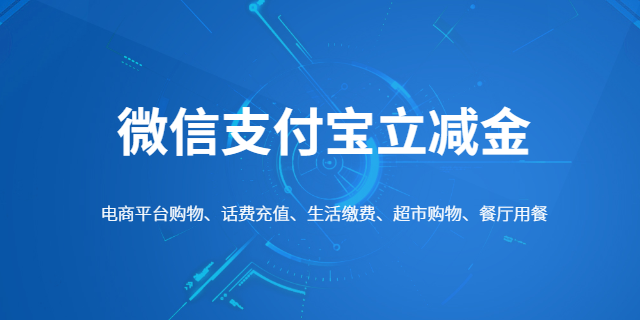 微信支付宝立减金

电商平台购物、话费充值、生活缴费、超市购物、餐厅用餐